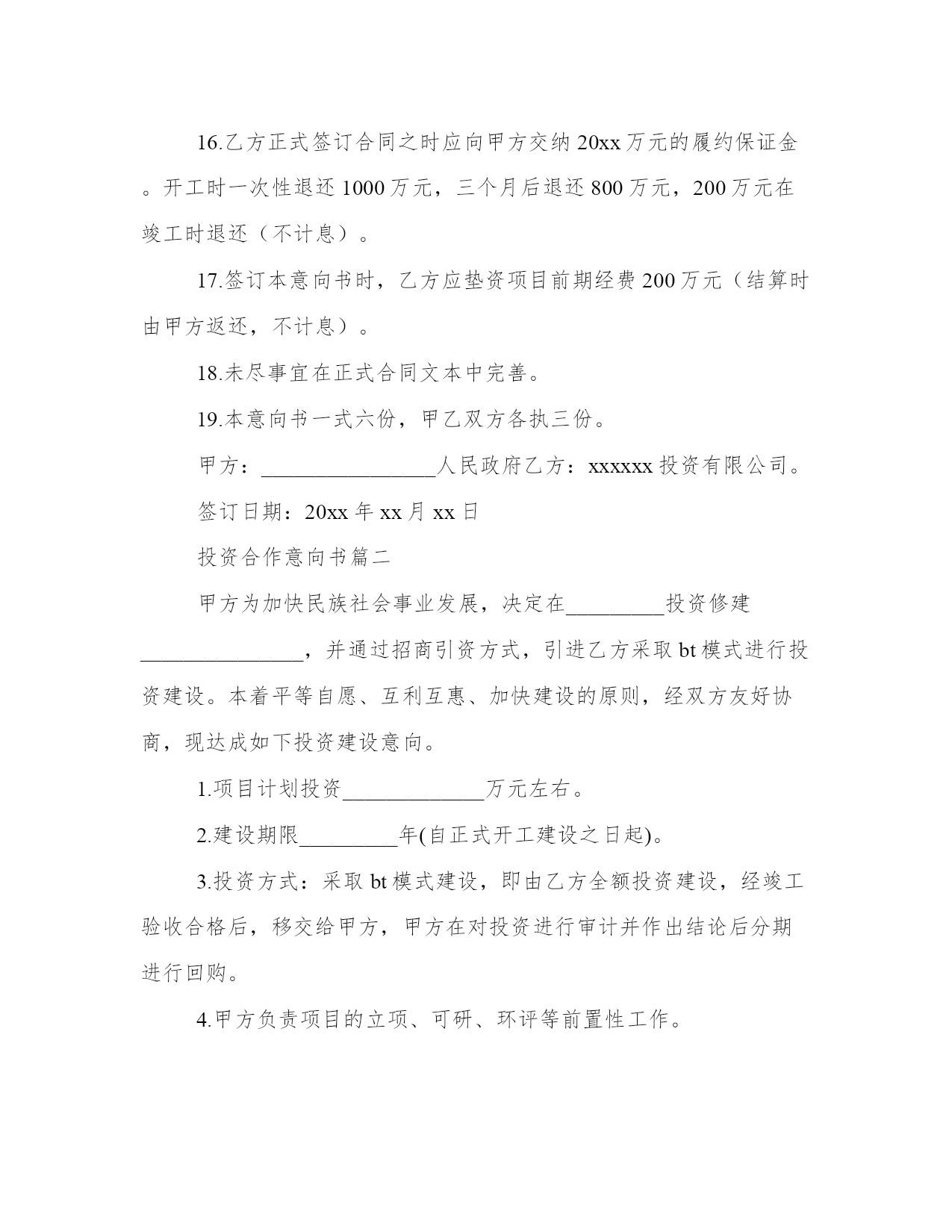 16.乙方正式签订合同之时应向甲方交纳20xx万元的履约保证金。开工时一次性退还1000万元，三个月后退还800万元，200万元在竣工时退还（不计息）。

17.签订本意向书时，乙方应垫资项目前期经费200万元（结算时由甲方返还，不计息）。

18.未尽事宜在正式合同文本中完善。

19.本意向书一式六份，甲乙双方各执三份。

甲方：________________人民政府乙方：xxxxxx投资有限公司。

签订日期：20xx年xx月xx日

投资合作意向书篇二

甲方为加快民族社会事业发展，决定在_________投资修建_______________，并通过招商引资方式，引进乙方采取bt模式进行投资建设。本着平等自愿、互利互惠、加快建设的原则，经双方友好协商，现达成如下投资建设意向。

1.项目计划投资_____________万元左右。

2.建设期限_________年(自正式开工建设之日起)。

3.投资方式：采取bt模式建设，即由乙方全额投资建设，经竣工验收合格后，移交给甲方，甲方在对投资进行审计并作出结论后分期进行回购。

4.甲方负责项目的立项、可研、环评等前置性工作。